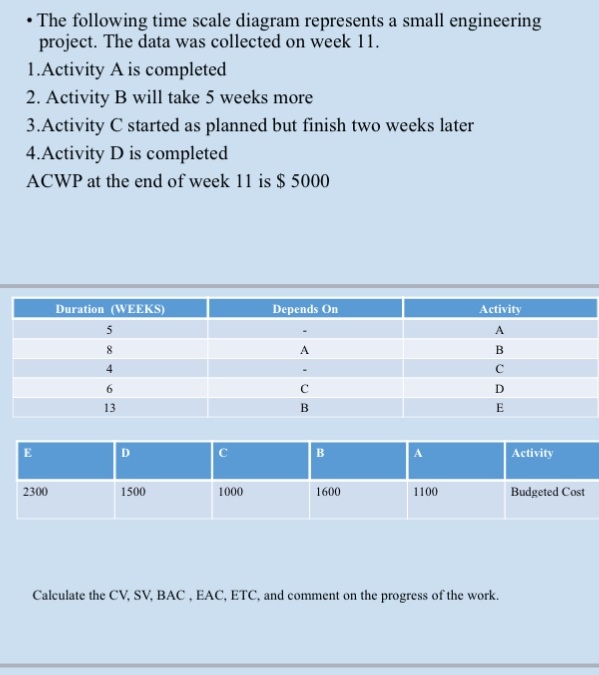 • The following time scale diagram represents a small engineering project. The data was collected on week 11.

1.Activity A is completed

2. Activity B will take 5 weeks more

3.Activity C started as planned but finish two weeks later

4.Activity D is completed

ACWP at the end of week 11 is $ 5000

| Duration (WEEKS) | Depends On | Activity |
|---|---|---|
| 5 | - | A |
| 8 | A | B |
| 4 | - | C |
| 6 | C | D |
| 13 | B | E |

| E | D | C | B | A | Activity |
|---|---|---|---|---|---|
| 2300 | 1500 | 1000 | 1600 | 1100 | Budgeted Cost |

Calculate the CV, SV, BAC , EAC, ETC, and comment on the progress of the work.